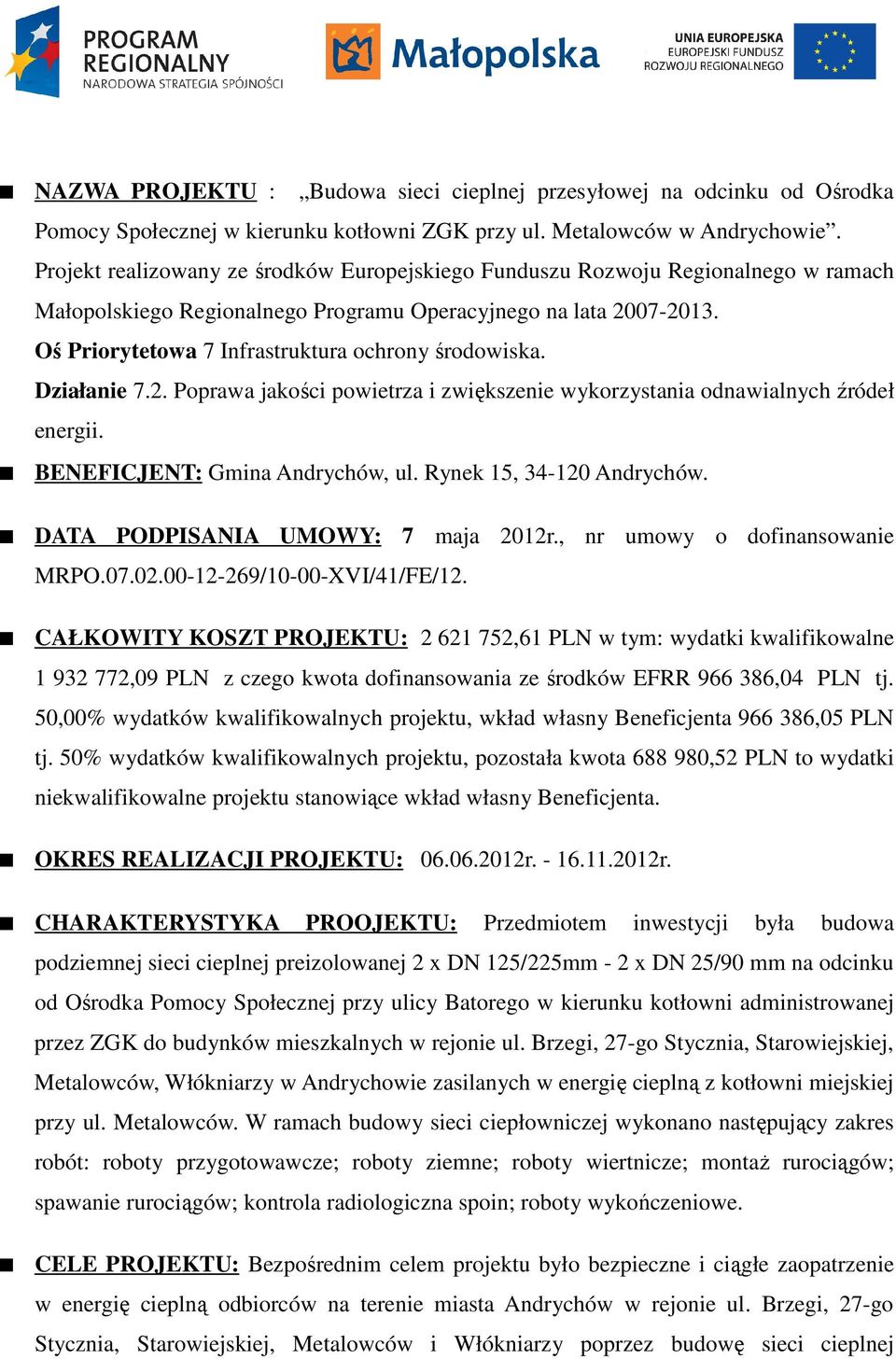 PROGRAM REGIONALNY
NARODOWA STRATEGIA SPÓJNOŚCI

Małopolska

UNIA EUROPEJSKA
EUROPEJSKI FUNDUSZ
ROZWOJU REGIONALNEGO

NAZWA PROJEKTU : „Budowa sieci cieplnej przesyłowej na odcinku od Ośrodka Pomocy Społecznej w kierunku kotłowni ZGK przy ul. Metalowców w Andrychowie”.
Projekt realizowany ze środków Europejskiego Funduszu Rozwoju Regionalnego w ramach Małopolskiego Regionalnego Programu Operacyjnego na lata 2007-2013.
Oś Priorytetowa 7 Infrastruktura ochrony środowiska.
Działanie 7.2. Poprawa jakości powietrza i zwiększenie wykorzystania odnawialnych źródeł energii.

BENEFICJENT: Gmina Andrychów, ul. Rynek 15, 34-120 Andrychów.

DATA PODPISANIA UMOWY: 7 maja 2012r., nr umowy o dofinansowanie MRPO.07.02.00-12-269/10-00-XVI/41/FE/12.

CAŁKOWITY KOSZT PROJEKTU: 2 621 752,61 PLN w tym: wydatki kwalifikowalne 1 932 772,09 PLN z czego kwota dofinansowania ze środków EFRR 966 386,04 PLN tj. 50,00% wydatków kwalifikowalnych projektu, wkład własny Beneficjenta 966 386,05 PLN tj. 50% wydatków kwalifikowalnych projektu, pozostała kwota 688 980,52 PLN to wydatki niekwalifikowalne projektu stanowiące wkład własny Beneficjenta.

OKRES REALIZACJI PROJEKTU: 06.06.2012r. - 16.11.2012r.

CHARAKTERYSTYKA PROOJEKTU: Przedmiotem inwestycji była budowa podziemnej sieci cieplnej preizolowanej 2 x DN 125/225mm - 2 x DN 25/90 mm na odcinku od Ośrodka Pomocy Społecznej przy ulicy Batorego w kierunku kotłowni administrowanej przez ZGK do budynków mieszkalnych w rejonie ul. Brzegi, 27-go Stycznia, Starowiejskiej, Metalowców, Włókniarzy w Andrychowie zasilanych w energię cieplną z kotłowni miejskiej przy ul. Metalowców. W ramach budowy sieci ciepłowniczej wykonano następujący zakres robót: roboty przygotowawcze; roboty ziemne; roboty wiertnicze; montaż rurociągów; spawanie rurociągów; kontrola radiologiczna spoin; roboty wykończeniowe.

CELE PROJEKTU: Bezpośrednim celem projektu było bezpieczne i ciągłe zaopatrzenie w energię cieplną odbiorców na terenie miasta Andrychów w rejonie ul. Brzegi, 27-go Stycznia, Starowiejskiej, Metalowców i Włókniarzy poprzez budowę sieci cieplnej